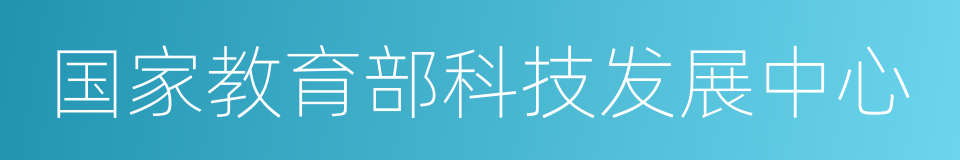 国家教育部科技发展中心